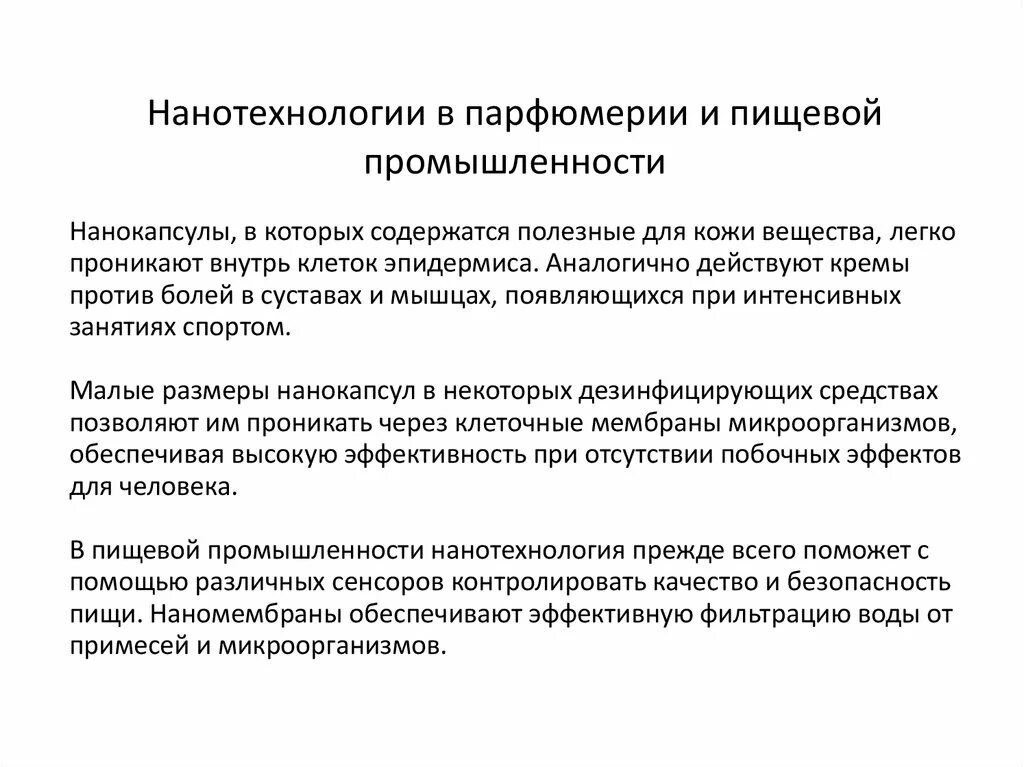 Нанотехнологии в парфюмерии и пищевой промышленности

Нанокапсулы, в которых содержатся полезные для кожи вещества, легко проникают внутрь клеток эпидермиса. Аналогично действуют кремы против болей в суставах и мышцах, появляющихся при интенсивных занятиях спортом.

Малые размеры нанокапсул в некоторых дезинфицирующих средствах позволяют им проникать через клеточные мембраны микроорганизмов, обеспечивая высокую эффективность при отсутствии побочных эффектов для человека.

В пищевой промышленности нанотехнология прежде всего поможет с помощью различных сенсоров контролировать качество и безопасность пищи. Наномембраны обеспечивают эффективную фильтрацию воды от примесей и микроорганизмов.